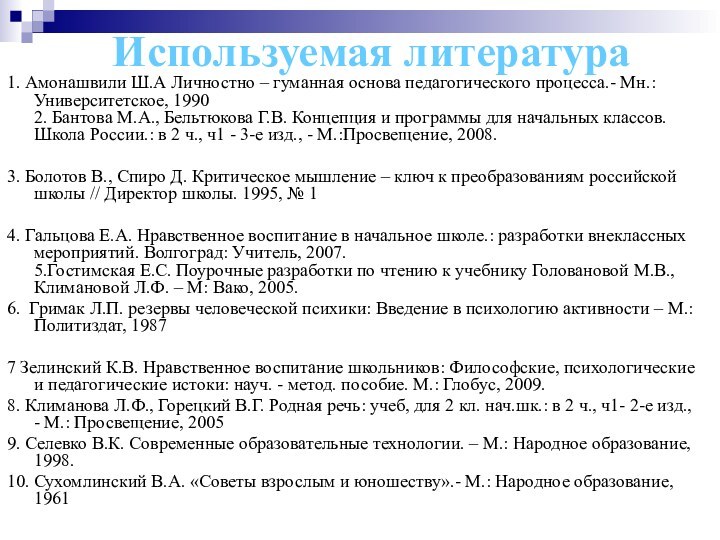 Используемая литература

1. Амонашвили Ш.А Личностно – гуманная основа педагогического процесса.- Мн.: Университетское, 1990
2. Бантова М.А., Бельтюкова Г.В. Концепция и программы для начальных классов. Школа России.: в 2 ч., ч1 - 3-е изд., - М.:Просвещение, 2008.

3. Болотов В., Спиро Д. Критическое мышление – ключ к преобразованиям российской школы // Директор школы. 1995, № 1

4. Гальцова Е.А. Нравственное воспитание в начальное школе.: разработки внеклассных мероприятий. Волгоград: Учитель, 2007.
5.Гостимская Е.С. Поурочные разработки по чтению к учебнику Головановой М.В., Климановой Л.Ф. – М: Вако, 2005.
6. Гримак Л.П. резервы человеческой психики: Введение в психологию активности – М.: Политиздат, 1987

7 Зелинский К.В. Нравственное воспитание школьников: Философские, психологические и педагогические истоки: науч. - метод. пособие. М.: Глобус, 2009.
8. Климанова Л.Ф., Горецкий В.Г. Родная речь: учеб, для 2 кл. нач.шк.: в 2 ч., ч1- 2-е изд., - М.: Просвещение, 2005
9. Селевко В.К. Современные образовательные технологии. – М.: Народное образование, 1998.
10. Сухомлинский В.А. «Советы взрослым и юношеству».- М.: Народное образование, 1961